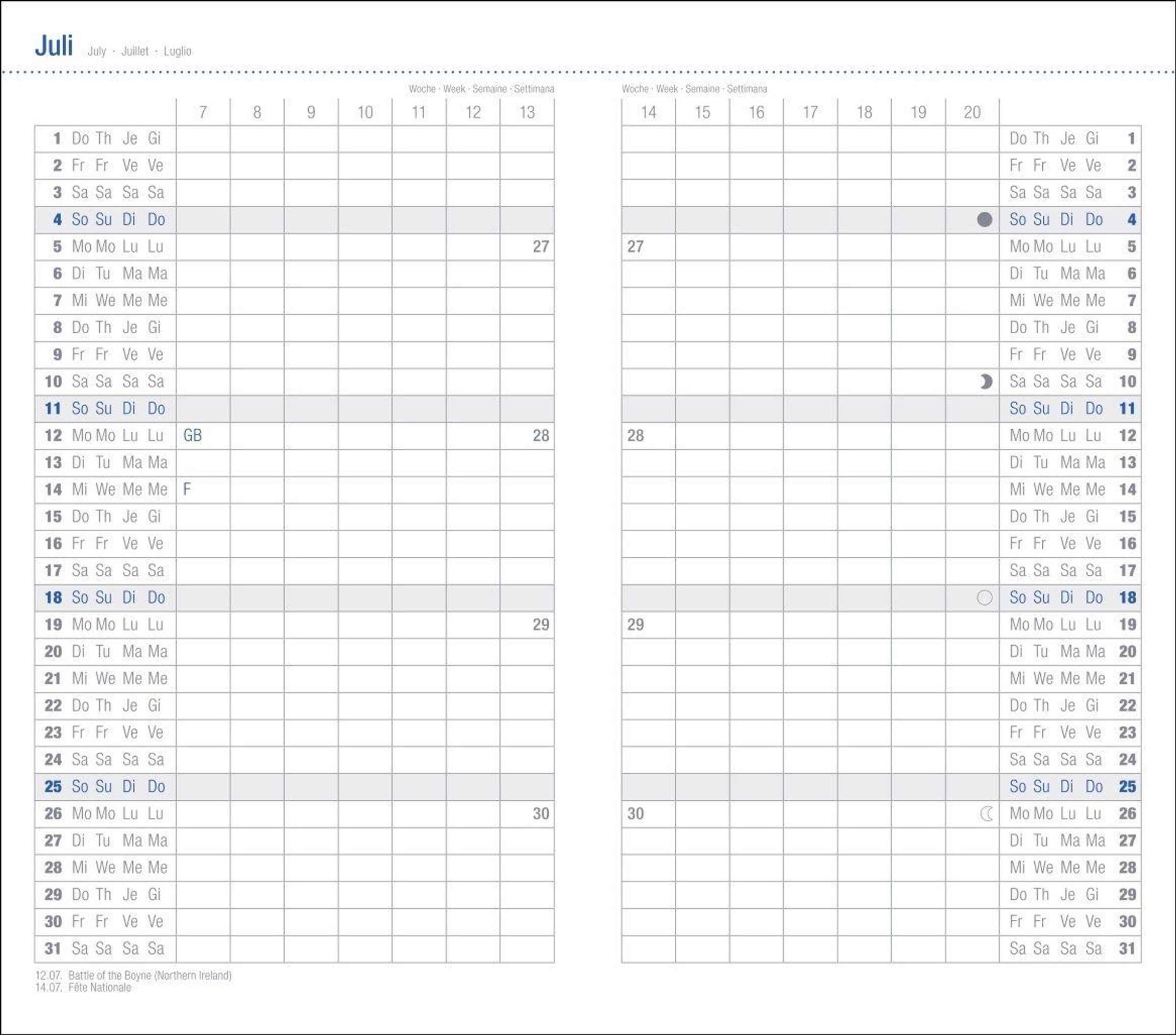 Juli July · Juillet · Luglio

Woche · Week · Semaine · Settimana

| | 7 | 8 | 9 | 10 | 11 | 12 | 13 |
|---|---|---|---|---|---|---|---|
| 1 Do Th Je Gi | | | | | | | |
| 2 Fr Fr Ve Ve | | | | | | | |
| 3 Sa Sa Sa Sa | | | | | | | |
| 4 So Su Di Do | | | | | | | |
| 5 Mo Mo Lu Lu | | | | | | | 27 |
| 6 Di Tu Ma Ma | | | | | | | |
| 7 Mi We Me Me | | | | | | | |
| 8 Do Th Je Gi | | | | | | | |
| 9 Fr Fr Ve Ve | | | | | | | |
| 10 Sa Sa Sa Sa | | | | | | | |
| 11 So Su Di Do | | | | | | | |
| 12 Mo Mo Lu Lu | GB | | | | | | 28 |
| 13 Di Tu Ma Ma | | | | | | | |
| 14 Mi We Me Me | F | | | | | | |
| 15 Do Th Je Gi | | | | | | | |
| 16 Fr Fr Ve Ve | | | | | | | |
| 17 Sa Sa Sa Sa | | | | | | | |
| 18 So Su Di Do | | | | | | | |
| 19 Mo Mo Lu Lu | | | | | | | 29 |
| 20 Di Tu Ma Ma | | | | | | | |
| 21 Mi We Me Me | | | | | | | |
| 22 Do Th Je Gi | | | | | | | |
| 23 Fr Fr Ve Ve | | | | | | | |
| 24 Sa Sa Sa Sa | | | | | | | |
| 25 So Su Di Do | | | | | | | |
| 26 Mo Mo Lu Lu | | | | | | | 30 |
| 27 Di Tu Ma Ma | | | | | | | |
| 28 Mi We Me Me | | | | | | | |
| 29 Do Th Je Gi | | | | | | | |
| 30 Fr Fr Ve Ve | | | | | | | |
| 31 Sa Sa Sa Sa | | | | | | | |

12.07. Battle of the Boyne (Northern Ireland)
14.07. Fête Nationale

Woche · Week · Semaine · Settimana

| 14 | 15 | 16 | 17 | 18 | 19 | 20 | |
|---|---|---|---|---|---|---|---|
| | | | | | | | Do Th Je Gi 1 |
| | | | | | | | Fr Fr Ve Ve 2 |
| | | | | | | | Sa Sa Sa Sa 3 |
| | | | | | | | So Su Di Do 4 |
| 27 | | | | | | | Mo Mo Lu Lu 5 |
| | | | | | | | Di Tu Ma Ma 6 |
| | | | | | | | Mi We Me Me 7 |
| | | | | | | | Do Th Je Gi 8 |
| | | | | | | | Fr Fr Ve Ve 9 |
| | | | | | | | Sa Sa Sa Sa 10 |
| | | | | | | | So Su Di Do 11 |
| 28 | | | | | | | Mo Mo Lu Lu 12 |
| | | | | | | | Di Tu Ma Ma 13 |
| | | | | | | | Mi We Me Me 14 |
| | | | | | | | Do Th Je Gi 15 |
| | | | | | | | Fr Fr Ve Ve 16 |
| | | | | | | | Sa Sa Sa Sa 17 |
| | | | | | | | So Su Di Do 18 |
| 29 | | | | | | | Mo Mo Lu Lu 19 |
| | | | | | | | Di Tu Ma Ma 20 |
| | | | | | | | Mi We Me Me 21 |
| | | | | | | | Do Th Je Gi 22 |
| | | | | | | | Fr Fr Ve Ve 23 |
| | | | | | | | Sa Sa Sa Sa 24 |
| | | | | | | | So Su Di Do 25 |
| 30 | | | | | | | Mo Mo Lu Lu 26 |
| | | | | | | | Di Tu Ma Ma 27 |
| | | | | | | | Mi We Me Me 28 |
| | | | | | | | Do Th Je Gi 29 |
| | | | | | | | Fr Fr Ve Ve 30 |
| | | | | | | | Sa Sa Sa Sa 31 |